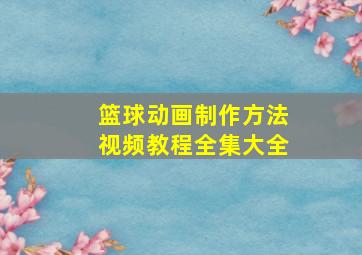 篮球动画制作方法
视频教程全集大全